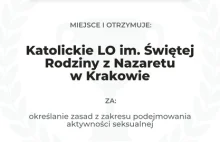 MIEJSCE I OTRZYMUJE:

Katolickie LO im. Świętej Rodziny z Nazaretu w Krakowie

ZA:

określanie zasad z zakresu podejmowania aktywności seksualnej